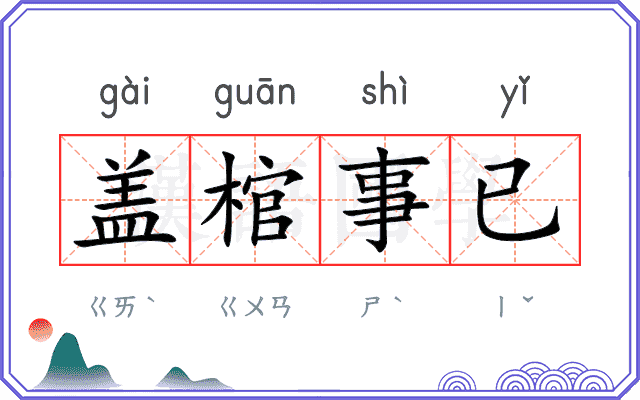 gài guān shì yǐ

盖棺事已

ㄍㄞˋ ㄍㄨㄢ ㄕˋ ㄧˇ